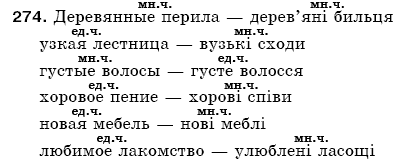 мн.ч. мн.ч.
274. Деревянные перила — дерев'яні бильця
ед.ч. мн.ч.
узкая лестница — вузькі сходи
мн.ч. ед.ч.
густые волосы — густе волосся
ед.ч. мн.ч.
хоровое пение — хорові співи
ед.ч. мн.ч.
новая мебель — нові меблі
ед.ч. мн.ч.
любимое лакомство — улюблені ласощі